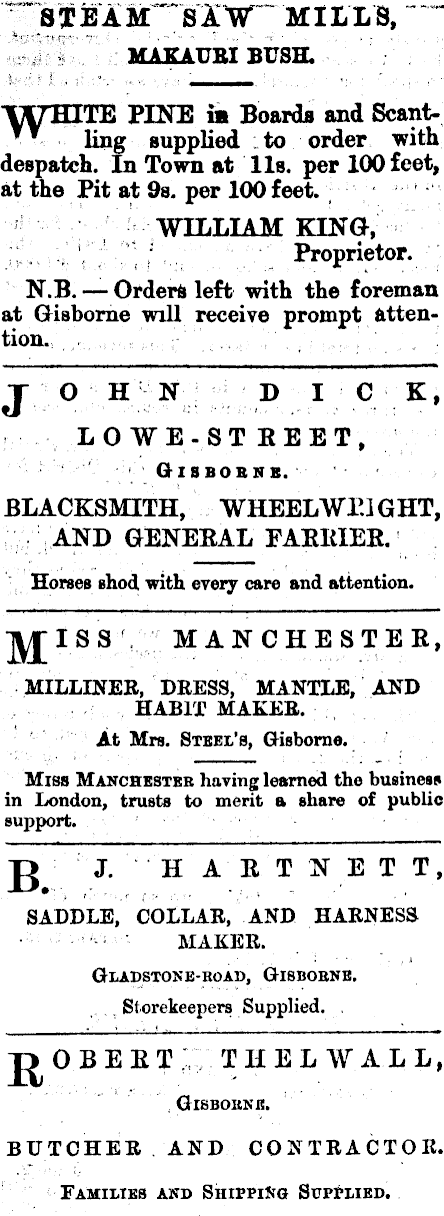 STEAM SAW MILLS,
MAKAURI BUSH.

WHITE PINE in Boards and Scantling supplied to order with despatch. In Town at 11s. per 100 feet, at the Pit at 9s. per 100 feet.

WILLIAM KING,
Proprietor.

N.B. — Orders left with the foreman at Gisborne will receive prompt attention.

JOHN DICK,
LOWE-STREET,
GISBORNE.

BLACKSMITH, WHEELWRIGHT, AND GENERAL FARRIER.

Horses shod with every care and attention.

MISS MANCHESTER,
MILLINER, DRESS, MANTLE, AND HABIT MAKER.
At Mrs. STEEL'S, Gisborne.

MISS MANCHESTER having learned the business in London, trusts to merit a share of public support.

B. J. HARTNETT,
SADDLE, COLLAR, AND HARNESS MAKER.
GLADSTONE-ROAD, GISBORNE.
Storekeepers Supplied.

ROBERT THELWALL,
GISBORNE.
BUTCHER AND CONTRACTOR.
FAMILIES AND SHIPPING SUPPLIED.